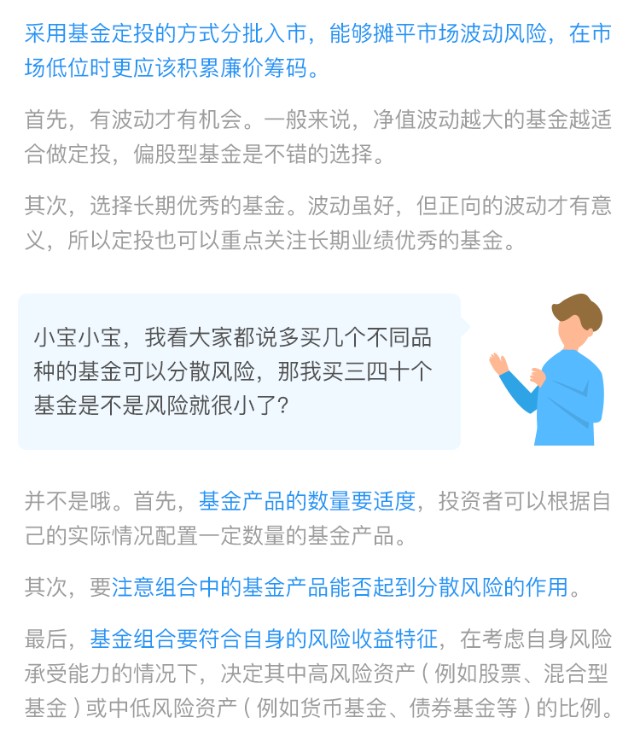 采用基金定投的方式分批入市，能够摊平市场波动风险，在市场低位时更应该积累廉价筹码。

首先，有波动才有机会。一般来说，净值波动越大的基金越适合做定投，偏股型基金是不错的选择。

其次，选择长期优秀的基金。波动虽好，但正向的波动才有意义，所以定投也可以重点关注长期业绩优秀的基金。

小宝小宝，我看大家都说多买几个不同品种的基金可以分散风险，那我买三四十个基金是不是风险就很小了?

并不是哦。首先，基金产品的数量要适度，投资者可以根据自己的实际情况配置一定数量的基金产品。

其次，要注意组合中的基金产品能否起到分散风险的作用。

最后，基金组合要符合自身的风险收益特征，在考虑自身风险承受能力的情况下，决定其中高风险资产（例如股票、混合型基金）或中低风险资产（例如货币基金、债券基金等）的比例。